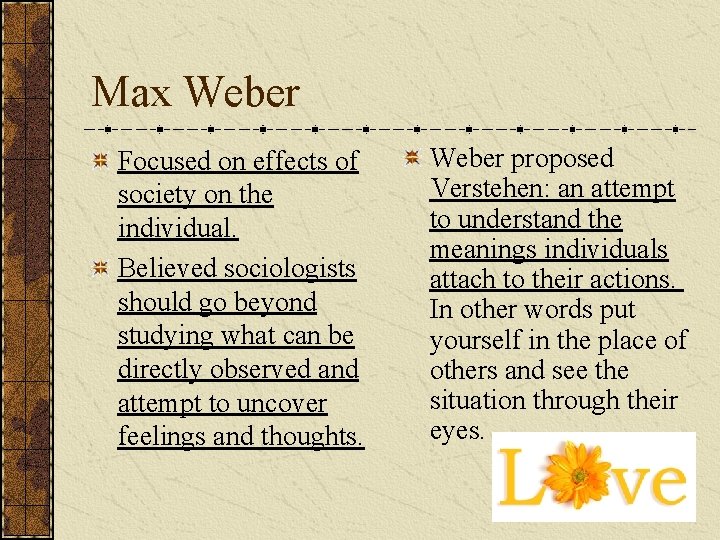 Max Weber

Focused on effects of society on the individual.

Believed sociologists should go beyond studying what can be directly observed and attempt to uncover feelings and thoughts.

Weber proposed Verstehen: an attempt to understand the meanings individuals attach to their actions. In other words put yourself in the place of others and see the situation through their eyes.

Love